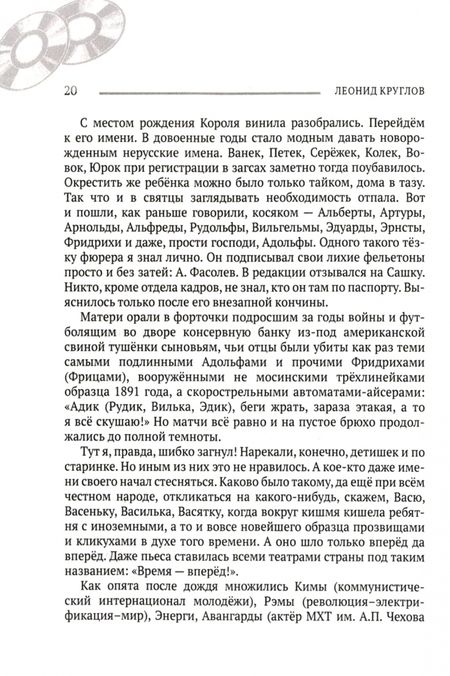 20 ЛЕОНИД КРУГЛОВ

С местом рождения Короля винила разобрались. Перейдём к его имени. В довоенные годы стало модным давать новорожденным нерусские имена. Ванек, Петек, Серёжек, Колек, Вовок, Юрок при регистрации в загсах заметно тогда поубавилось. Окрестить же ребёнка можно было только тайком, дома в тазу. Так что и в святцы заглядывать необходимость отпала. Вот и пошли, как раньше говорили, косяком — Альберты, Артуры, Арнольды, Альфреды, Рудольфы, Вильгельмы, Эдуарды, Эрнсты, Фридрихи и даже, прости господи, Адольфы. Одного такого тёзку фюрера я знал лично. Он подписывал свои лихие фельетоны просто и без затей: А. Фасолев. В редакции отзывался на Сашку. Никто, кроме отдела кадров, не знал, кто он там по паспорту. Выяснилось только после его внезапной кончины.

Матери орали в форточки подросшим за годы войны и футболящим во дворе консервную банку из-под американской свиной тушёнки сыновьям, чьи отцы были убиты как раз теми самыми подлинными Адольфами и прочими Фридрихами (Фрицами), вооружёнными не мосинскими трёхлинейками образца 1891 года, а скорострельными автоматами-айсерами: «Адик (Рудик, Вилька, Эдик), беги жрать, зараза этакая, а то я всё скушаю!» Но матчи всё равно и на пустое брюхо продолжались до полной темноты.

Тут я, правда, шибко загнул! Нарекали, конечно, детишек и по старинке. Но иным из них это не нравилось. А кое-кто даже имени своего начал стесняться. Каково было такому, да ещё при всём честном народе, откликаться на какого-нибудь, скажем, Васю, Васеньку, Василька, Васятку, когда вокруг кишмя кишела ребятня с иноземными, а то и вовсе новейшего образца прозвищами и кликухами в духе того времени. А оно шло только вперёд да вперёд. Даже пьеса ставилась всеми театрами страны под таким названием: «Время — вперёд!».

Как опята после дождя множились Кимы (коммунистический интернационал молодёжи), Рэмы (революция–электрификация–мир), Энерги, Авангарды (актёр МХТ им. А.П. Чехова